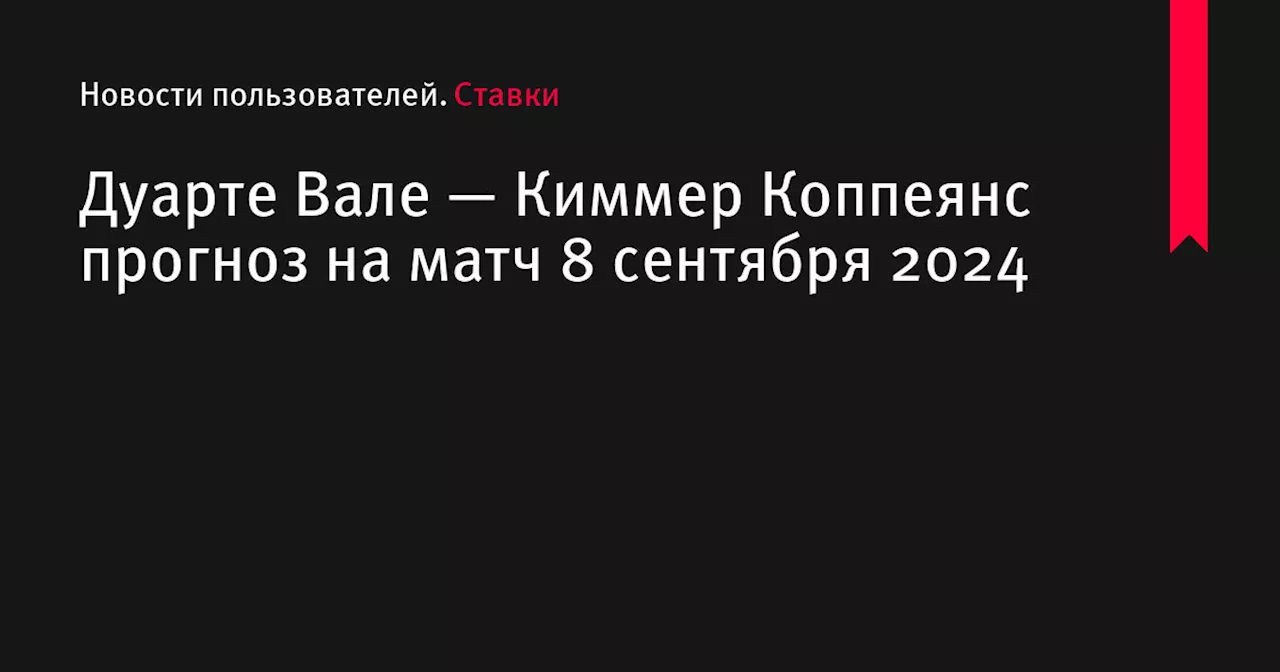 Новости пользователей. Ставки

Дуарте Вале — Киммер Коппеянс прогноз на матч 8 сентября 2024